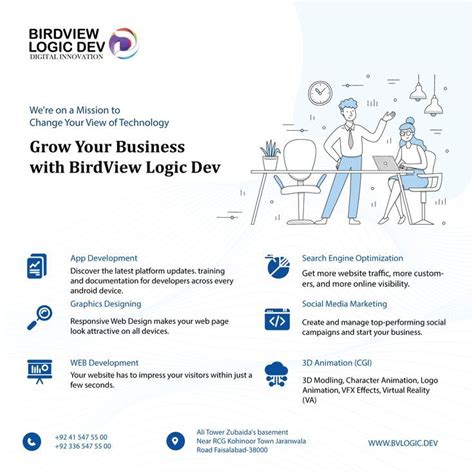 BIRDVIEW
LOGIC DEV
DIGITAL INNOVATION

We're on a Mission to
Change Your View of Technology

Grow Your Business
with BirdView Logic Dev

App Development
Discover the latest platform updates. training and documentation for developers across every android device.

Graphics Designing
Responsive Web Design makes your web page look attractive on all devices.

WEB Development
Your website has to impress your visitors within just a few seconds.

Search Engine Optimization
Get more website traffic, more customers, and more online visibility.

Social Media Marketing
Create and manage top-performing social campaigns and start your business.

3D Animation (CGI)
3D Modling, Character Animation, Logo Animation, VFX Effects, Virtual Reality (VA)

+92 41 547 55 00
+92 336 547 55 00

Ali Tower Zubaida's basement
Near RCG Kohinoor Town Jaranwala
Road Faisalabad-38000

WWW.BVLOGIC.DEV